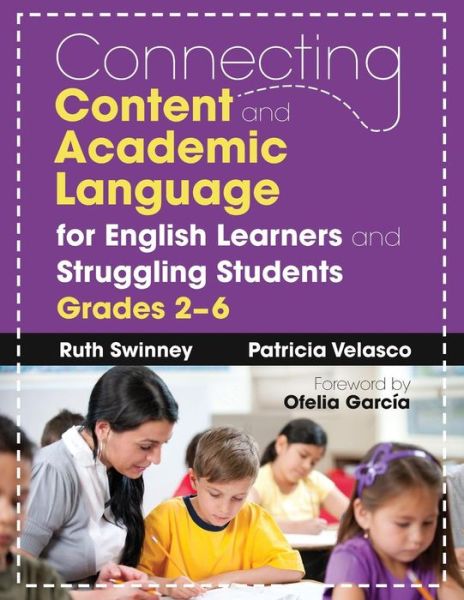 Connecting Content and Academic Language for English Learners and Struggling Students Grades 2–6

Ruth Swinney Patricia Velasco

Foreword by Ofelia García